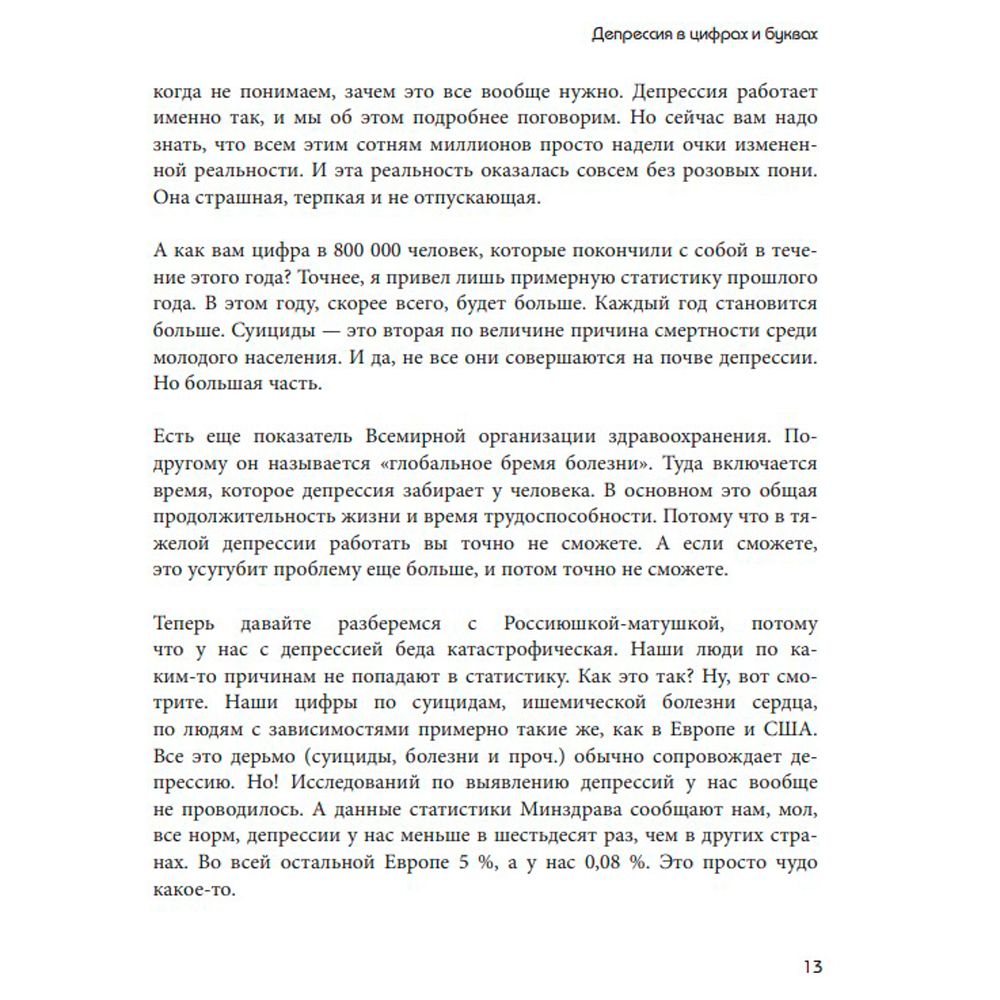 Депрессия в цифрах и буквах

когда не понимаем, зачем это все вообще нужно. Депрессия работает именно так, и мы об этом подробнее поговорим. Но сейчас вам надо знать, что всем этим сотням миллионов просто надели очки измененной реальности. И эта реальность оказалась совсем без розовых пони. Она страшная, терпкая и не отпускающая.

А как вам цифра в 800 000 человек, которые покончили с собой в течение этого года? Точнее, я привел лишь примерную статистику прошлого года. В этом году, скорее всего, будет больше. Каждый год становится больше. Суициды — это вторая по величине причина смертности среди молодого населения. И да, не все они совершаются на почве депрессии. Но большая часть.

Есть еще показатель Всемирной организации здравоохранения. По-другому он называется «глобальное бремя болезни». Туда включается время, которое депрессия забирает у человека. В основном это общая продолжительность жизни и время трудоспособности. Потому что в тяжелой депрессии работать вы точно не сможете. А если сможете, это усугубит проблему еще больше, и потом точно не сможете.

Теперь давайте разберемся с Россиюшкой-матушкой, потому что у нас с депрессией беда катастрофическая. Наши люди по каким-то причинам не попадают в статистику. Как это так? Ну, вот смотрите. Наши цифры по суицидам, ишемической болезни сердца, по людям с зависимостями примерно такие же, как в Европе и США. Все это дерьмо (суициды, болезни и проч.) обычно сопровождает депрессию. Но! Исследований по выявлению депрессий у нас вообще не проводилось. А данные статистики Минздрава сообщают нам, мол, все норм, депрессии у нас меньше в шестьдесят раз, чем в других странах. Во всей остальной Европе 5 %, а у нас 0,08 %. Это просто чудо какое-то.

13